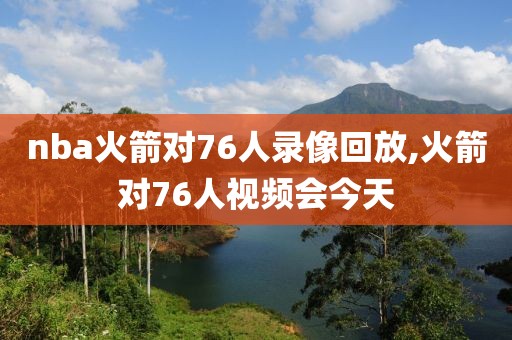 nba火箭对76人录像回放,火箭对76人视频会今天